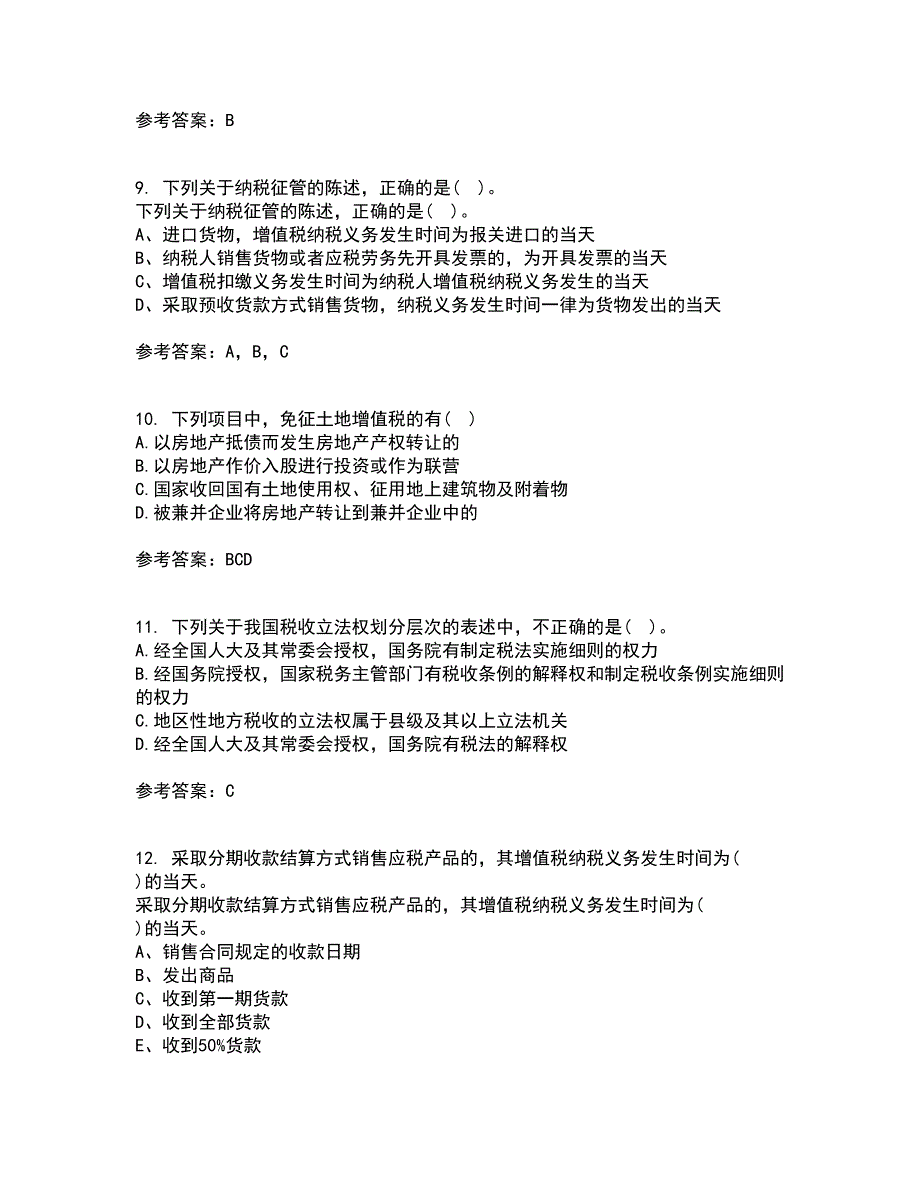 参考答案：B

9. 下列关于纳税征管的陈述，正确的是（ ）。
下列关于纳税征管的陈述，正确的是（ ）。
A、进口货物，增值税纳税义务发生时间为报关进口的当天
B、纳税人销售货物或者应税劳务先开具发票的，为开具发票的当天
C、增值税扣缴义务发生时间为纳税人增值税纳税义务发生的当天
D、采取预收货款方式销售货物，纳税义务发生时间一律为货物发出的当天

参考答案：A，B，C

10. 下列项目中，免征土地增值税的有（ ）
A.以房地产抵债而发生房地产产权转让的
B.以房地产作价入股进行投资或作为联营
C.国家收回国有土地使用权、征用地上建筑物及附着物
D.被兼并企业将房地产转让到兼并企业中的

参考答案：BCD

11. 下列关于我国税收立法权划分层次的表述中，不正确的是（ ）。
A.经全国人大及其常委会授权，国务院有制定税法实施细则的权力
B.经国务院授权，国家税务主管部门有税收条例的解释权和制定税收条例实施细则的权力
C.地区性地方税收的立法权属于县级及其以上立法机关
D.经全国人大及其常委会授权，国务院有税法的解释权

参考答案：C

12. 采取分期收款结算方式销售应税产品的，其增值税纳税义务发生时间为（ ）的当天。
采取分期收款结算方式销售应税产品的，其增值税纳税义务发生时间为（ ）的当天。
A、销售合同规定的收款日期
B、发出商品
C、收到第一期货款
D、收到全部货款
E、收到50%货款